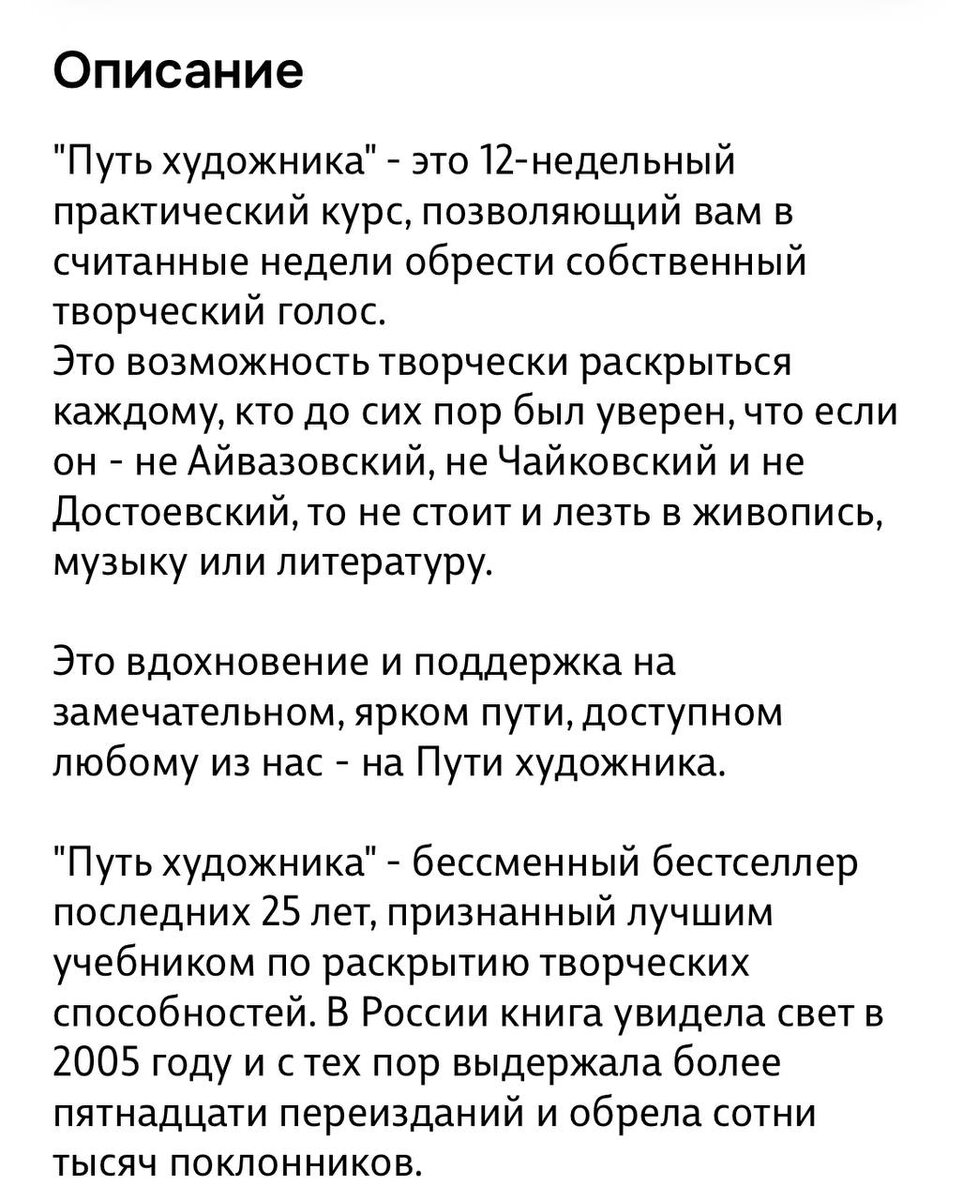 Описание

"Путь художника" - это 12-недельный практический курс, позволяющий вам в считанные недели обрести собственный творческий голос.
Это возможность творчески раскрыться каждому, кто до сих пор был уверен, что если он - не Айвазовский, не Чайковский и не Достоевский, то не стоит и лезть в живопись, музыку или литературу.

Это вдохновение и поддержка на замечательном, ярком пути, доступном любому из нас - на Пути художника.

"Путь художника" - бессменный бестселлер последних 25 лет, признанный лучшим учебником по раскрытию творческих способностей. В России книга увидела свет в 2005 году и с тех пор выдержала более пятнадцати переизданий и обрела сотни тысяч поклонников.